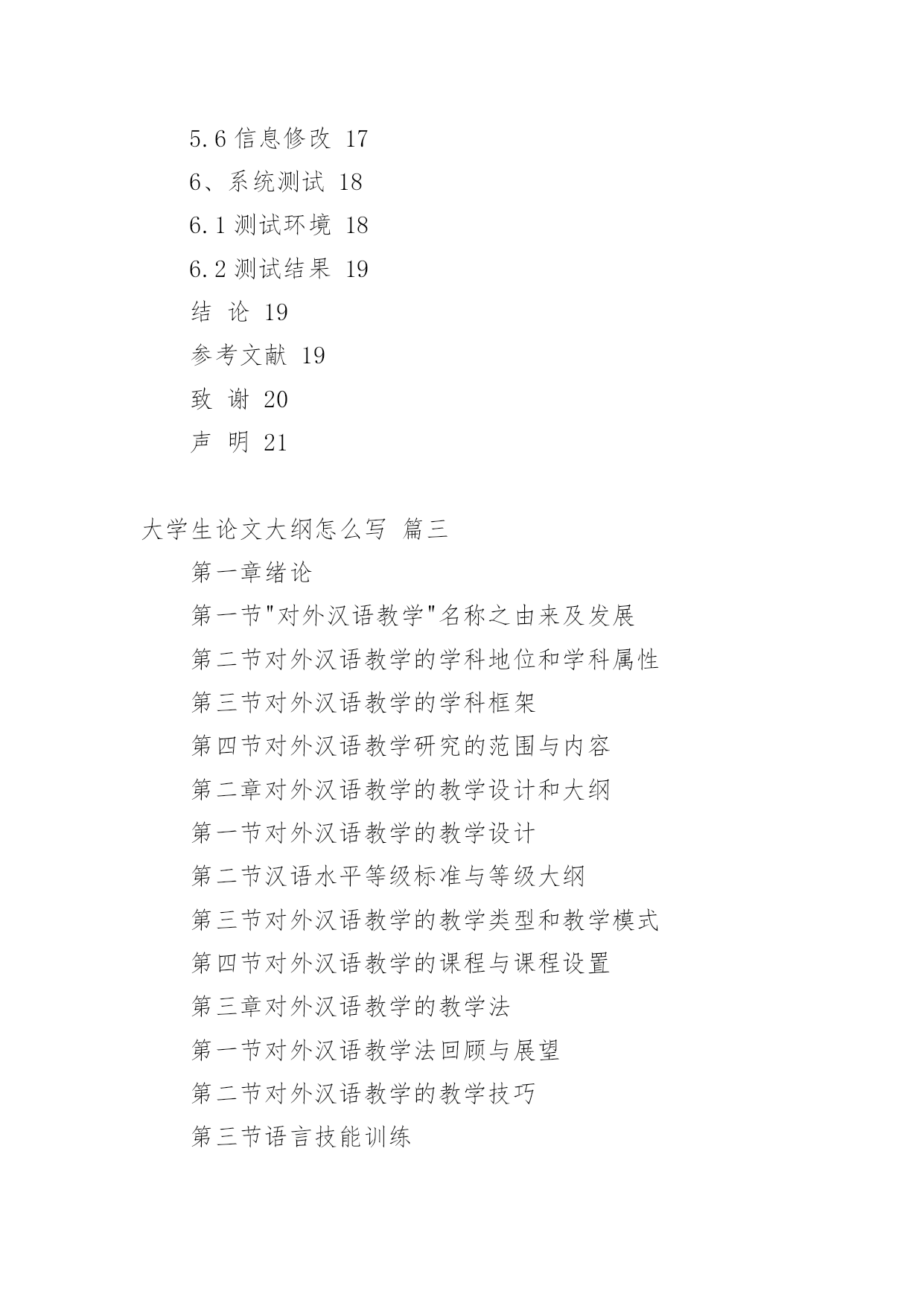 5.6 信息修改 17

6、系统测试 18

6.1 测试环境 18

6.2 测试结果 19

结 论 19

参考文献 19

致 谢 20

声 明 21

大学生论文大纲怎么写 篇三

第一章绪论

第一节"对外汉语教学"名称之由来及发展

第二节对外汉语教学的学科地位和学科属性

第三节对外汉语教学的学科框架

第四节对外汉语教学研究的范围与内容

第二章对外汉语教学的教学设计和大纲

第一节对外汉语教学的教学设计

第二节汉语水平等级标准与等级大纲

第三节对外汉语教学的教学类型和教学模式

第四节对外汉语教学的课程与课程设置

第三章对外汉语教学的教学法

第一节对外汉语教学法回顾与展望

第二节对外汉语教学的教学技巧

第三节语言技能训练